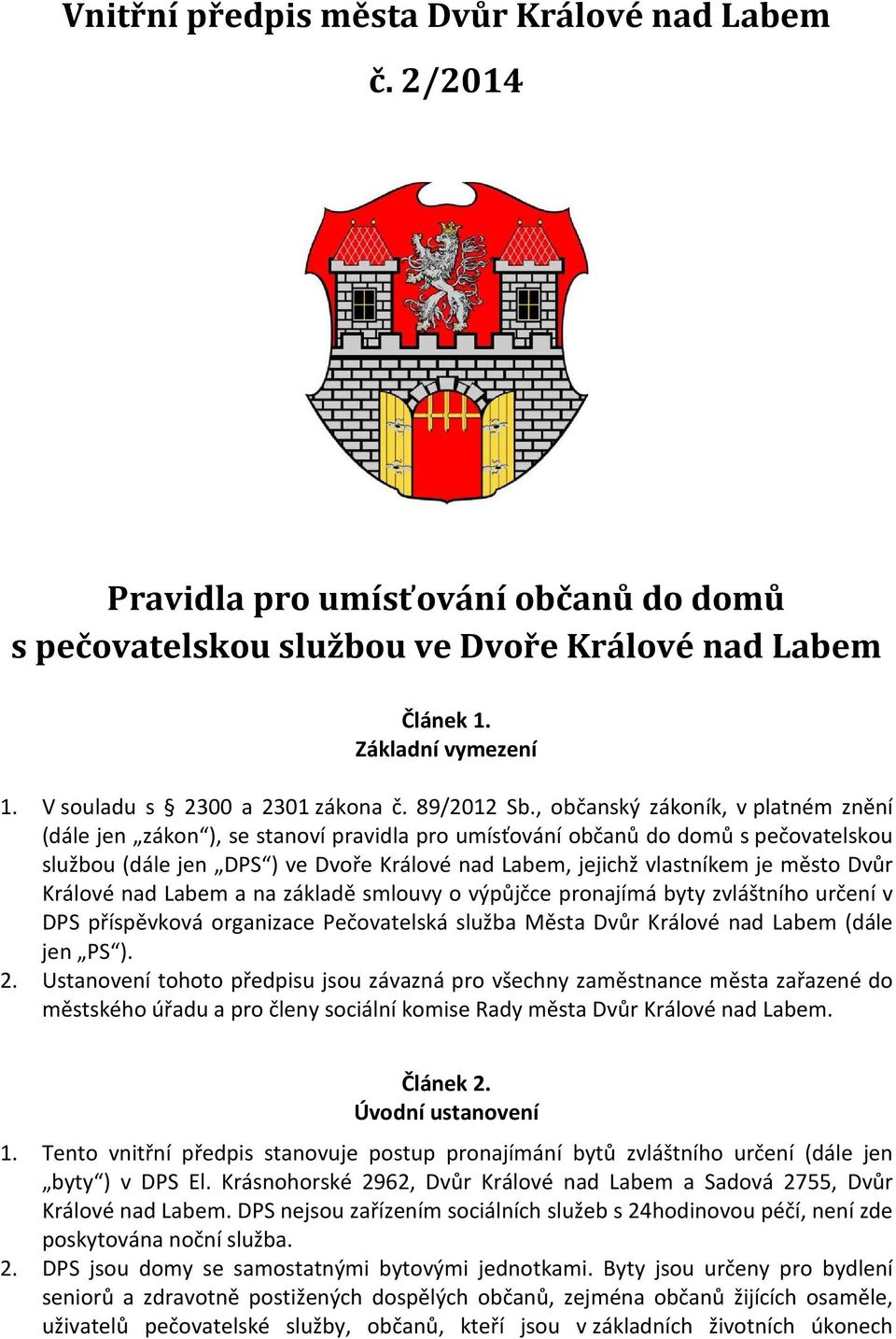 Vnitřní předpis města Dvůr Králové nad Labem
č. 2/2014

Pravidla pro umísťování občanů do domů s pečovatelskou službou ve Dvoře Králové nad Labem

Článek 1.
Základní vymezení

1. V souladu s § 2300 a 2301 zákona č. 89/2012 Sb., občanský zákoník, v platném znění (dále jen „zákon“), se stanoví pravidla pro umísťování občanů do domů s pečovatelskou službou (dále jen „DPS“) ve Dvoře Králové nad Labem, jejichž vlastníkem je město Dvůr Králové nad Labem a na základě smlouvy o výpůjčce pronajímá byty zvláštního určení v DPS příspěvková organizace Pečovatelská služba Města Dvůr Králové nad Labem (dále jen „PS“).
2. Ustanovení tohoto předpisu jsou závazná pro všechny zaměstnance města zařazené do městského úřadu a pro členy sociální komise Rady města Dvůr Králové nad Labem.

Článek 2.
Úvodní ustanovení

1. Tento vnitřní předpis stanovuje postup pronajímání bytů zvláštního určení (dále jen „byty“) v DPS El. Krásnohorské 2962, Dvůr Králové nad Labem a Sadová 2755, Dvůr Králové nad Labem. DPS nejsou zařízením sociálních služeb s 24hodinovou péčí, není zde poskytována noční služba.
2. DPS jsou domy se samostatnými bytovými jednotkami. Byty jsou určeny pro bydlení seniorů a zdravotně postižených dospělých občanů, zejména občanů žijících osaměle, uživatelů pečovatelské služby, občanů, kteří jsou v základních životních úkonech